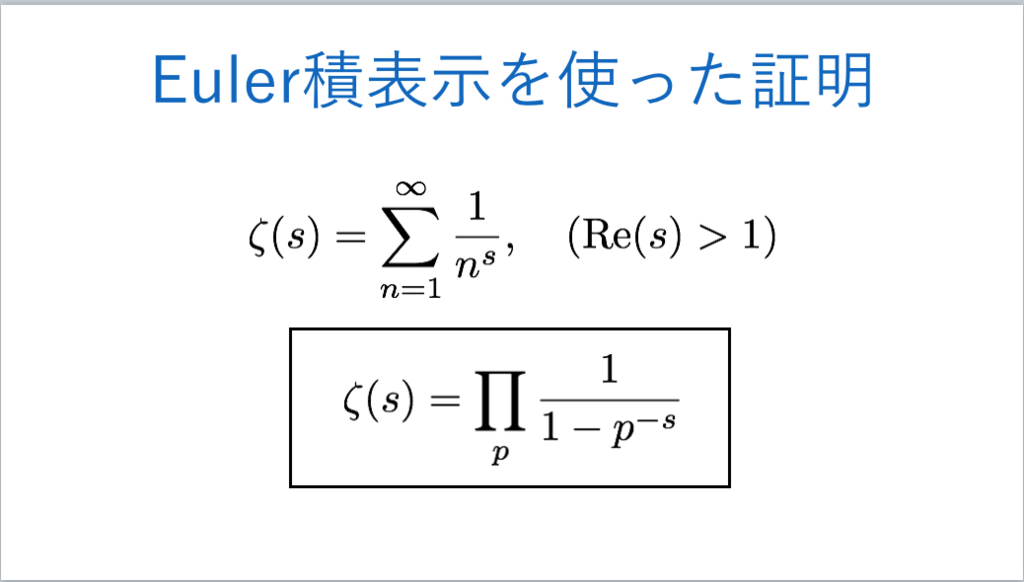 Euler積表示を使った証明

$\zeta(s) = \sum_{n=1}^{\infty} \frac{1}{n^s}, \quad (\mathrm{Re}(s) > 1)$

$\zeta(s) = \prod_{p} \frac{1}{1 - p^{-s}}$